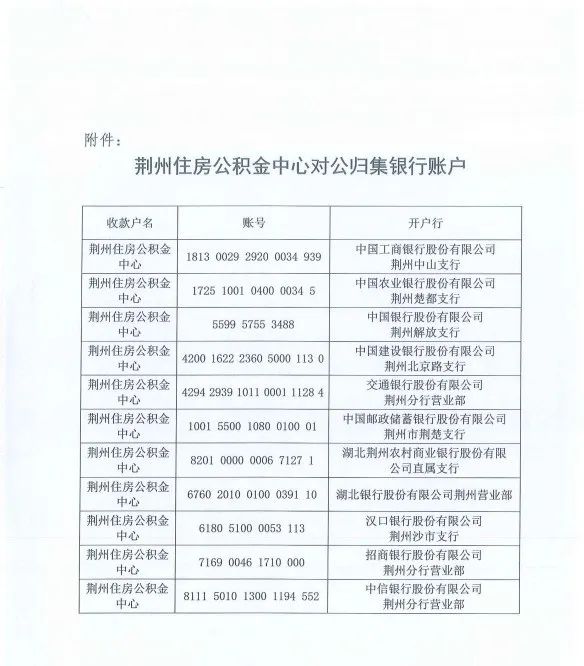 附件：

荆州住房公积金中心对公归集银行账户

| 收款户名 | 账号 | 开户行 |
|---|---|---|
| 荆州住房公积金中心 | 1813 0029 2920 0034 939 | 中国工商银行股份有限公司荆州中山支行 |
| 荆州住房公积金中心 | 1725 1001 0400 0034 5 | 中国农业银行股份有限公司荆州楚都支行 |
| 荆州住房公积金中心 | 5599 5755 3488 | 中国银行股份有限公司荆州解放支行 |
| 荆州住房公积金中心 | 4200 1622 2360 5000 113 0 | 中国建设银行股份有限公司荆州北京路支行 |
| 荆州住房公积金中心 | 4294 2939 1011 0001 1128 4 | 交通银行股份有限公司荆州分行营业部 |
| 荆州住房公积金中心 | 1001 5500 1080 0100 01 | 中国邮政储蓄银行股份有限公司荆州市荆楚支行 |
| 荆州住房公积金中心 | 8201 0000 0006 7127 1 | 湖北荆州农村商业银行股份有限公司直属支行 |
| 荆州住房公积金中心 | 6760 2010 0100 0391 10 | 湖北银行股份有限公司荆州营业部 |
| 荆州住房公积金中心 | 6180 5100 0053 113 | 汉口银行股份有限公司荆州沙市支行 |
| 荆州住房公积金中心 | 7169 0046 1710 000 | 招商银行股份有限公司荆州分行营业部 |
| 荆州住房公积金中心 | 8111 5010 1300 1194 552 | 中信银行股份有限公司荆州分行营业部 |